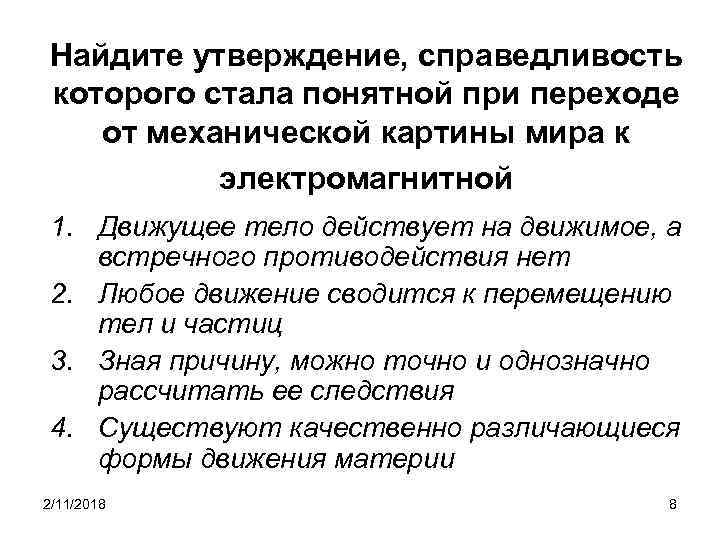 Найдите утверждение, справедливость которого стала понятной при переходе от механической картины мира к электромагнитной

1. Движущее тело действует на движимое, а встречного противодействия нет
2. Любое движение сводится к перемещению тел и частиц
3. Зная причину, можно точно и однозначно рассчитать ее следствия
4. Существуют качественно различающиеся формы движения материи

2/11/2018

8